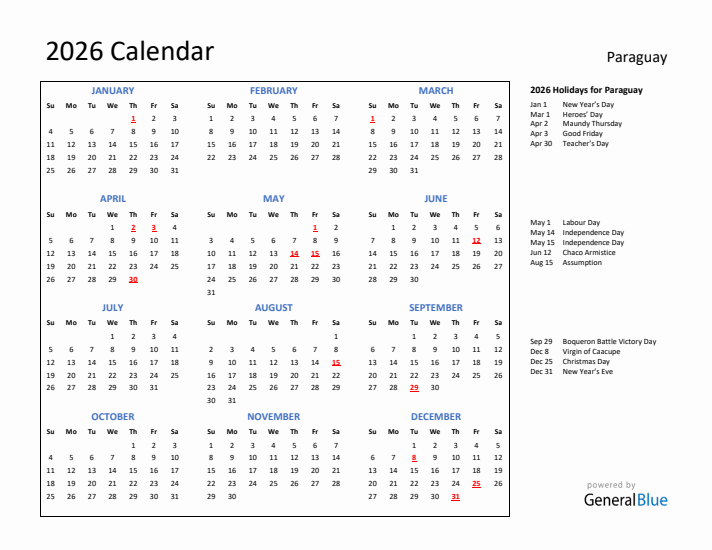 2026 Calendar

Paraguay

JANUARY

| Su | Mo | Tu | We | Th | Fr | Sa |
|---|---|---|---|---|---|---|
| | | | | 1 | 2 | 3 |
| 4 | 5 | 6 | 7 | 8 | 9 | 10 |
| 11 | 12 | 13 | 14 | 15 | 16 | 17 |
| 18 | 19 | 20 | 21 | 22 | 23 | 24 |
| 25 | 26 | 27 | 28 | 29 | 30 | 31 |

FEBRUARY

| Su | Mo | Tu | We | Th | Fr | Sa |
|---|---|---|---|---|---|---|
| 1 | 2 | 3 | 4 | 5 | 6 | 7 |
| 8 | 9 | 10 | 11 | 12 | 13 | 14 |
| 15 | 16 | 17 | 18 | 19 | 20 | 21 |
| 22 | 23 | 24 | 25 | 26 | 27 | 28 |

MARCH

| Su | Mo | Tu | We | Th | Fr | Sa |
|---|---|---|---|---|---|---|
| 1 | 2 | 3 | 4 | 5 | 6 | 7 |
| 8 | 9 | 10 | 11 | 12 | 13 | 14 |
| 15 | 16 | 17 | 18 | 19 | 20 | 21 |
| 22 | 23 | 24 | 25 | 26 | 27 | 28 |
| 29 | 30 | 31 | | | | |

APRIL

| Su | Mo | Tu | We | Th | Fr | Sa |
|---|---|---|---|---|---|---|
| | | | 1 | 2 | 3 | 4 |
| 5 | 6 | 7 | 8 | 9 | 10 | 11 |
| 12 | 13 | 14 | 15 | 16 | 17 | 18 |
| 19 | 20 | 21 | 22 | 23 | 24 | 25 |
| 26 | 27 | 28 | 29 | 30 | | |

MAY

| Su | Mo | Tu | We | Th | Fr | Sa |
|---|---|---|---|---|---|---|
| | | | | | 1 | 2 |
| 3 | 4 | 5 | 6 | 7 | 8 | 9 |
| 10 | 11 | 12 | 13 | 14 | 15 | 16 |
| 17 | 18 | 19 | 20 | 21 | 22 | 23 |
| 24 | 25 | 26 | 27 | 28 | 29 | 30 |
| 31 | | | | | | |

JUNE

| Su | Mo | Tu | We | Th | Fr | Sa |
|---|---|---|---|---|---|---|
| | 1 | 2 | 3 | 4 | 5 | 6 |
| 7 | 8 | 9 | 10 | 11 | 12 | 13 |
| 14 | 15 | 16 | 17 | 18 | 19 | 20 |
| 21 | 22 | 23 | 24 | 25 | 26 | 27 |
| 28 | 29 | 30 | | | | |

JULY

| Su | Mo | Tu | We | Th | Fr | Sa |
|---|---|---|---|---|---|---|
| | | | 1 | 2 | 3 | 4 |
| 5 | 6 | 7 | 8 | 9 | 10 | 11 |
| 12 | 13 | 14 | 15 | 16 | 17 | 18 |
| 19 | 20 | 21 | 22 | 23 | 24 | 25 |
| 26 | 27 | 28 | 29 | 30 | 31 | |

AUGUST

| Su | Mo | Tu | We | Th | Fr | Sa |
|---|---|---|---|---|---|---|
| | | | | | | 1 |
| 2 | 3 | 4 | 5 | 6 | 7 | 8 |
| 9 | 10 | 11 | 12 | 13 | 14 | 15 |
| 16 | 17 | 18 | 19 | 20 | 21 | 22 |
| 23 | 24 | 25 | 26 | 27 | 28 | 29 |
| 30 | 31 | | | | | |

SEPTEMBER

| Su | Mo | Tu | We | Th | Fr | Sa |
|---|---|---|---|---|---|---|
| | | 1 | 2 | 3 | 4 | 5 |
| 6 | 7 | 8 | 9 | 10 | 11 | 12 |
| 13 | 14 | 15 | 16 | 17 | 18 | 19 |
| 20 | 21 | 22 | 23 | 24 | 25 | 26 |
| 27 | 28 | 29 | 30 | | | |

OCTOBER

| Su | Mo | Tu | We | Th | Fr | Sa |
|---|---|---|---|---|---|---|
| | | | | 1 | 2 | 3 |
| 4 | 5 | 6 | 7 | 8 | 9 | 10 |
| 11 | 12 | 13 | 14 | 15 | 16 | 17 |
| 18 | 19 | 20 | 21 | 22 | 23 | 24 |
| 25 | 26 | 27 | 28 | 29 | 30 | 31 |

NOVEMBER

| Su | Mo | Tu | We | Th | Fr | Sa |
|---|---|---|---|---|---|---|
| 1 | 2 | 3 | 4 | 5 | 6 | 7 |
| 8 | 9 | 10 | 11 | 12 | 13 | 14 |
| 15 | 16 | 17 | 18 | 19 | 20 | 21 |
| 22 | 23 | 24 | 25 | 26 | 27 | 28 |
| 29 | 30 | | | | | |

DECEMBER

| Su | Mo | Tu | We | Th | Fr | Sa |
|---|---|---|---|---|---|---|
| | | 1 | 2 | 3 | 4 | 5 |
| 6 | 7 | 8 | 9 | 10 | 11 | 12 |
| 13 | 14 | 15 | 16 | 17 | 18 | 19 |
| 20 | 21 | 22 | 23 | 24 | 25 | 26 |
| 27 | 28 | 29 | 30 | 31 | | |

2026 Holidays for Paraguay

Jan 1 New Year's Day
Mar 1 Heroes' Day
Apr 2 Maundy Thursday
Apr 3 Good Friday
Apr 30 Teacher's Day

May 1 Labour Day
May 14 Independence Day
May 15 Independence Day
Jun 12 Chaco Armistice
Aug 15 Assumption

Sep 29 Boqueron Battle Victory Day
Dec 8 Virgin of Caacupe
Dec 25 Christmas Day
Dec 31 New Year's Eve

powered by
GeneralBlue